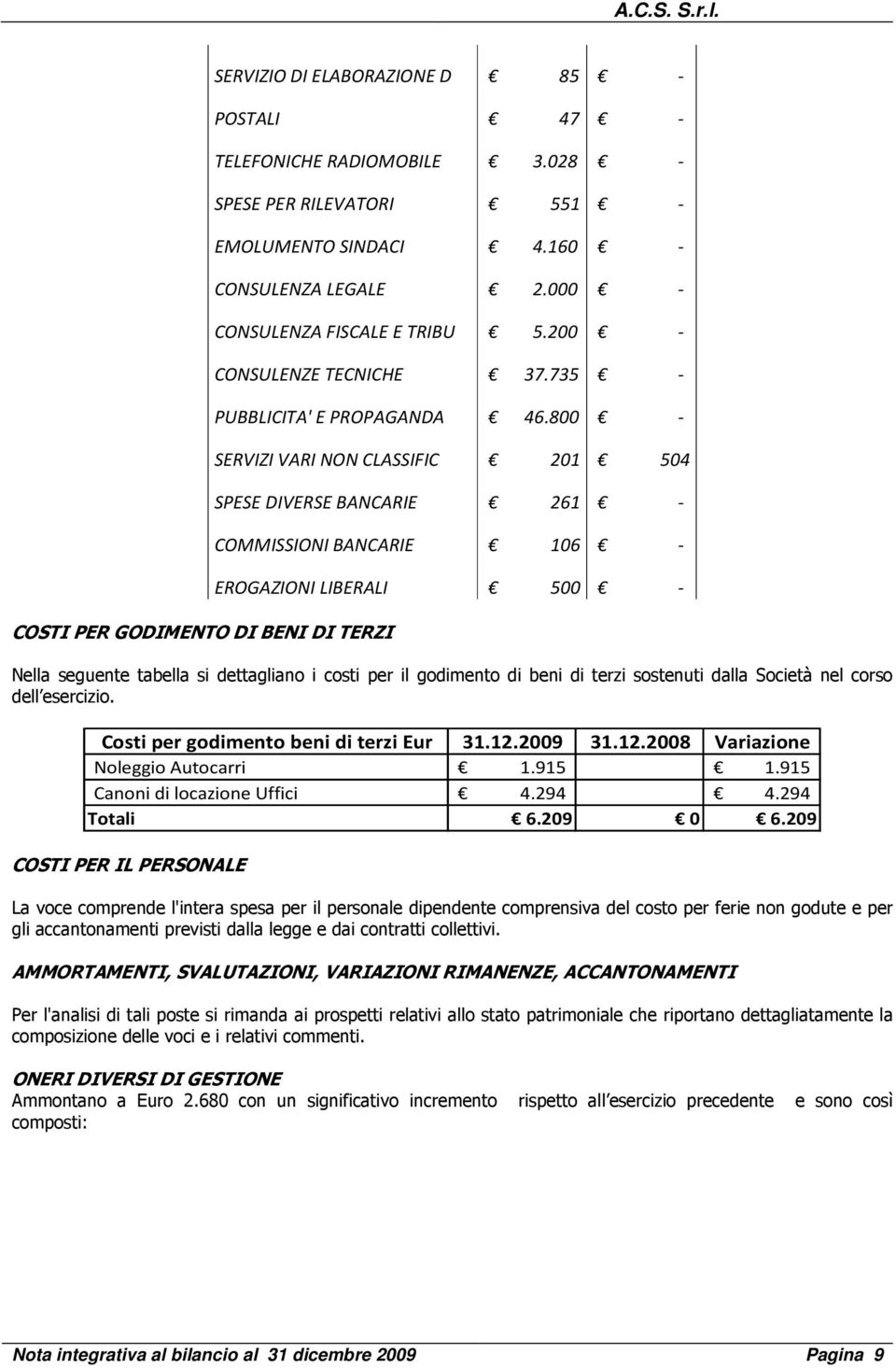 A.C.S. S.r.l.

| | | |
|---|---|---|
| SERVIZIO DI ELABORAZIONE D | € 85 | € - |
| POSTALI | € 47 | € - |
| TELEFONICHE RADIOMOBILE | € 3.028 | € - |
| SPESE PER RILEVATORI | € 551 | € - |
| EMOLUMENTO SINDACI | € 4.160 | € - |
| CONSULENZA LEGALE | € 2.000 | € - |
| CONSULENZA FISCALE E TRIBU | € 5.200 | € - |
| CONSULENZE TECNICHE | € 37.735 | € - |
| PUBBLICITA' E PROPAGANDA | € 46.800 | € - |
| SERVIZI VARI NON CLASSIFIC | € 201 | € 504 |
| SPESE DIVERSE BANCARIE | € 261 | € - |
| COMMISSIONI BANCARIE | € 106 | € - |
| EROGAZIONI LIBERALI | € 500 | € - |

COSTI PER GODIMENTO DI BENI DI TERZI

Nella seguente tabella si dettagliano i costi per il godimento di beni di terzi sostenuti dalla Società nel corso dell esercizio.

| Costi per godimento beni di terzi Eur | 31.12.2009 | 31.12.2008 | Variazione |
|---|---|---|---|
| Noleggio Autocarri | € 1.915 | | € 1.915 |
| Canoni di locazione Uffici | € 4.294 | | € 4.294 |
| Totali | € 6.209 | € 0 | € 6.209 |

COSTI PER IL PERSONALE

La voce comprende l'intera spesa per il personale dipendente comprensiva del costo per ferie non godute e per gli accantonamenti previsti dalla legge e dai contratti collettivi.

AMMORTAMENTI, SVALUTAZIONI, VARIAZIONI RIMANENZE, ACCANTONAMENTI

Per l'analisi di tali poste si rimanda ai prospetti relativi allo stato patrimoniale che riportano dettagliatamente la composizione delle voci e i relativi commenti.

ONERI DIVERSI DI GESTIONE
Ammontano a Euro 2.680 con un significativo incremento rispetto all esercizio precedente e sono così composti:

Nota integrativa al bilancio al 31 dicembre 2009 Pagina 9